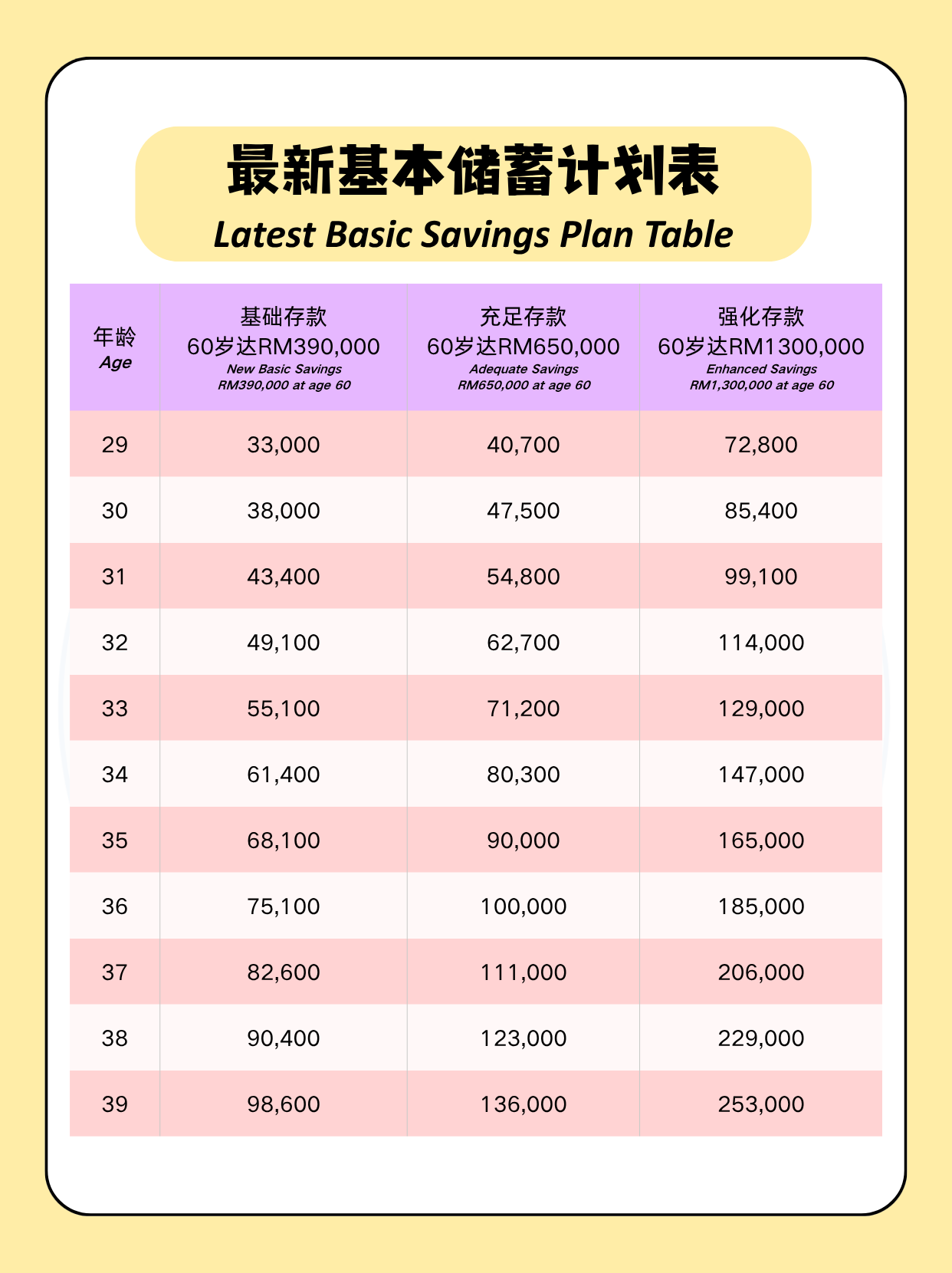 最新基本储蓄计划表
Latest Basic Savings Plan Table

| 年龄 Age | 基础存款 60岁达RM390,000 New Basic Savings RM390,000 at age 60 | 充足存款 60岁达RM650,000 Adequate Savings RM650,000 at age 60 | 强化存款 60岁达RM1300,000 Enhanced Savings RM1,300,000 at age 60 |
|---|---|---|---|
| 29 | 33,000 | 40,700 | 72,800 |
| 30 | 38,000 | 47,500 | 85,400 |
| 31 | 43,400 | 54,800 | 99,100 |
| 32 | 49,100 | 62,700 | 114,000 |
| 33 | 55,100 | 71,200 | 129,000 |
| 34 | 61,400 | 80,300 | 147,000 |
| 35 | 68,100 | 90,000 | 165,000 |
| 36 | 75,100 | 100,000 | 185,000 |
| 37 | 82,600 | 111,000 | 206,000 |
| 38 | 90,400 | 123,000 | 229,000 |
| 39 | 98,600 | 136,000 | 253,000 |